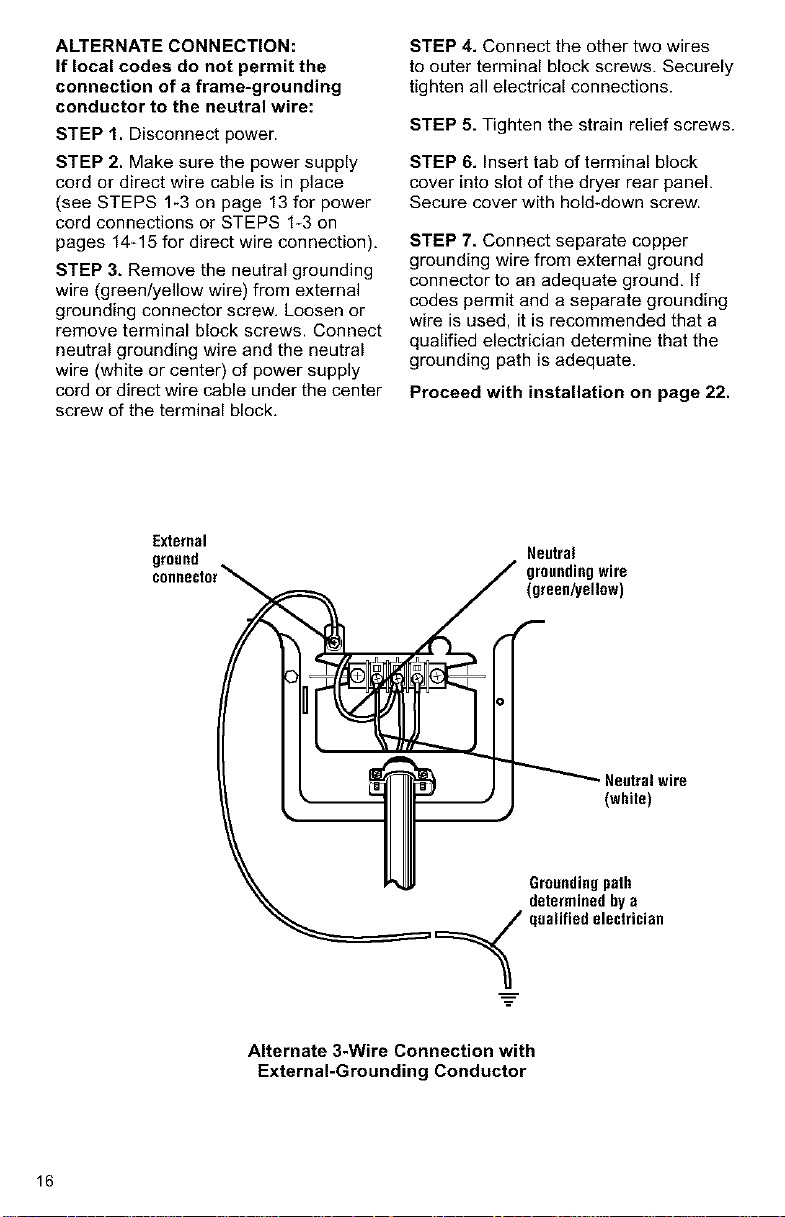 ALTERNATE CONNECTION:

If local codes do not permit the connection of a frame-grounding conductor to the neutral wire:

STEP 1. Disconnect power.

STEP 2. Make sure the power supply cord or direct wire cable is in place (see STEPS 1-3 on page 13 for power cord connections or STEPS 1-3 on pages 14-15 for direct wire connection).

STEP 3. Remove the neutral grounding wire (green/yellow wire) from external grounding connector screw. Loosen or remove terminal block screws. Connect neutral grounding wire and the neutral wire (white or center) of power supply cord or direct wire cable under the center screw of the terminal block.

STEP 4. Connect the other two wires to outer terminal block screws. Securely tighten all electrical connections.

STEP 5. Tighten the strain relief screws.

STEP 6. Insert tab of terminal block cover into slot of the dryer rear panel. Secure cover with hold-down screw.

STEP 7. Connect separate copper grounding wire from external ground connector to an adequate ground. If codes permit and a separate grounding wire is used, it is recommended that a qualified electrician determine that the grounding path is adequate.

Proceed with installation on page 22.

External
ground
connector

Neutral
grounding wire
(green/yellow)

Neutral wire
(white)

Grounding path
determined by a
qualified electrician

Alternate 3-Wire Connection with
External-Grounding Conductor

16